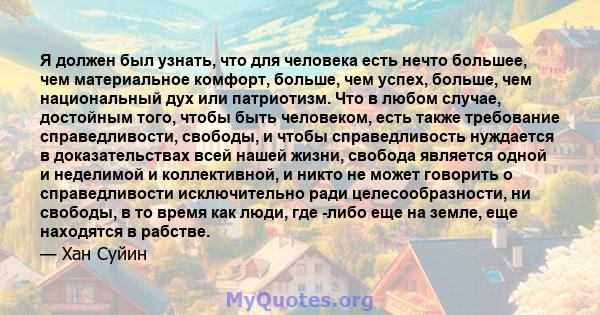 Я должен был узнать, что для человека есть нечто большее, чем материальное комфорт, больше, чем успех, больше, чем национальный дух или патриотизм. Что в любом случае, достойным того, чтобы быть человеком, есть также требование справедливости, свободы, и чтобы справедливость нуждается в доказательствах всей нашей жизни, свобода является одной и неделимой и коллективной, и никто не может говорить о справедливости исключительно ради целесообразности, ни свободы, в то время как люди, где -либо еще на земле, еще находятся в рабстве.

— Хан Суйин

MyQuotes.org